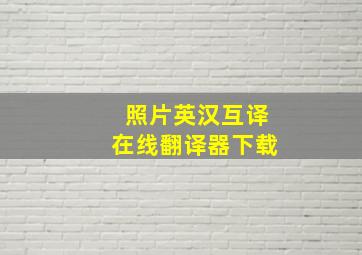 照片英汉互译
在线翻译器下载